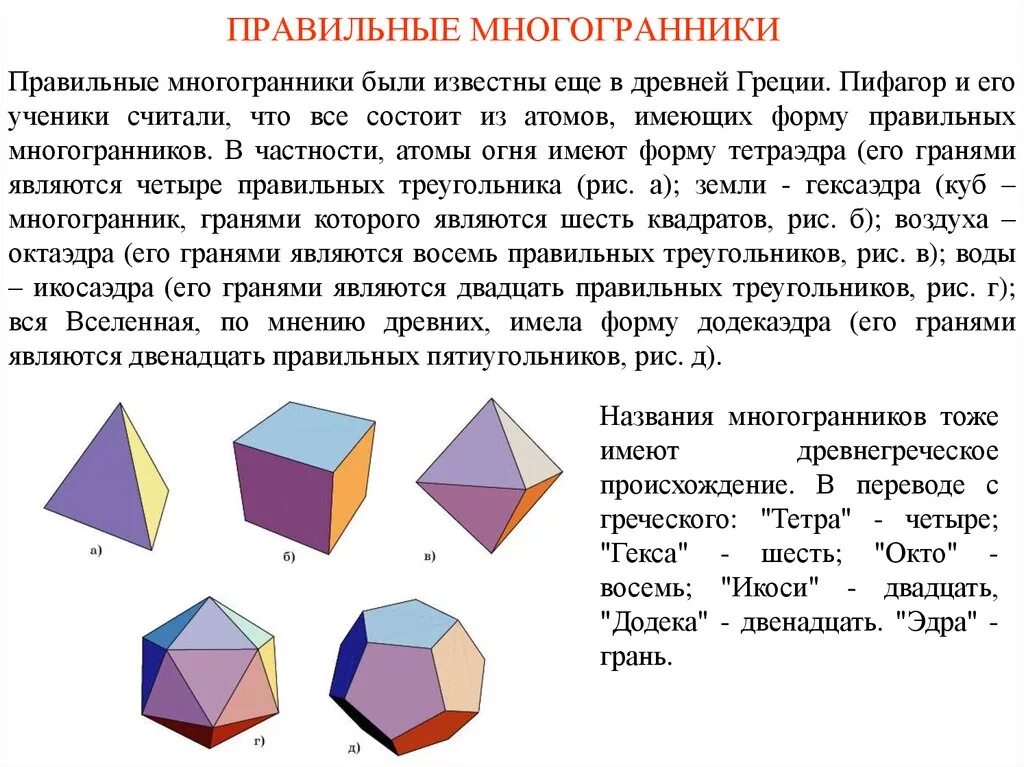 ПРАВИЛЬНЫЕ МНОГОГРАННИКИ

Правильные многогранники были известны еще в древней Греции. Пифагор и его ученики считали, что все состоит из атомов, имеющих форму правильных многогранников. В частности, атомы огня имеют форму тетраэдра (его гранями являются четыре правильных треугольника (рис. а); земли - гексаэдра (куб – многогранник, гранями которого являются шесть квадратов, рис. б); воздуха – октаэдра (его гранями являются восемь правильных треугольников, рис. в); воды – икосаэдра (его гранями являются двадцать правильных треугольников, рис. г); вся Вселенная, по мнению древних, имела форму додекаэдра (его гранями являются двенадцать правильных пятиугольников, рис. д).

а)

б)

в)

г)

д)

Названия многогранников тоже имеют древнегреческое происхождение. В переводе с греческого: "Тетра" - четыре; "Гекса" - шесть; "Окто" - восемь; "Икоси" - двадцать, "Додека" - двенадцать. "Эдра" - грань.